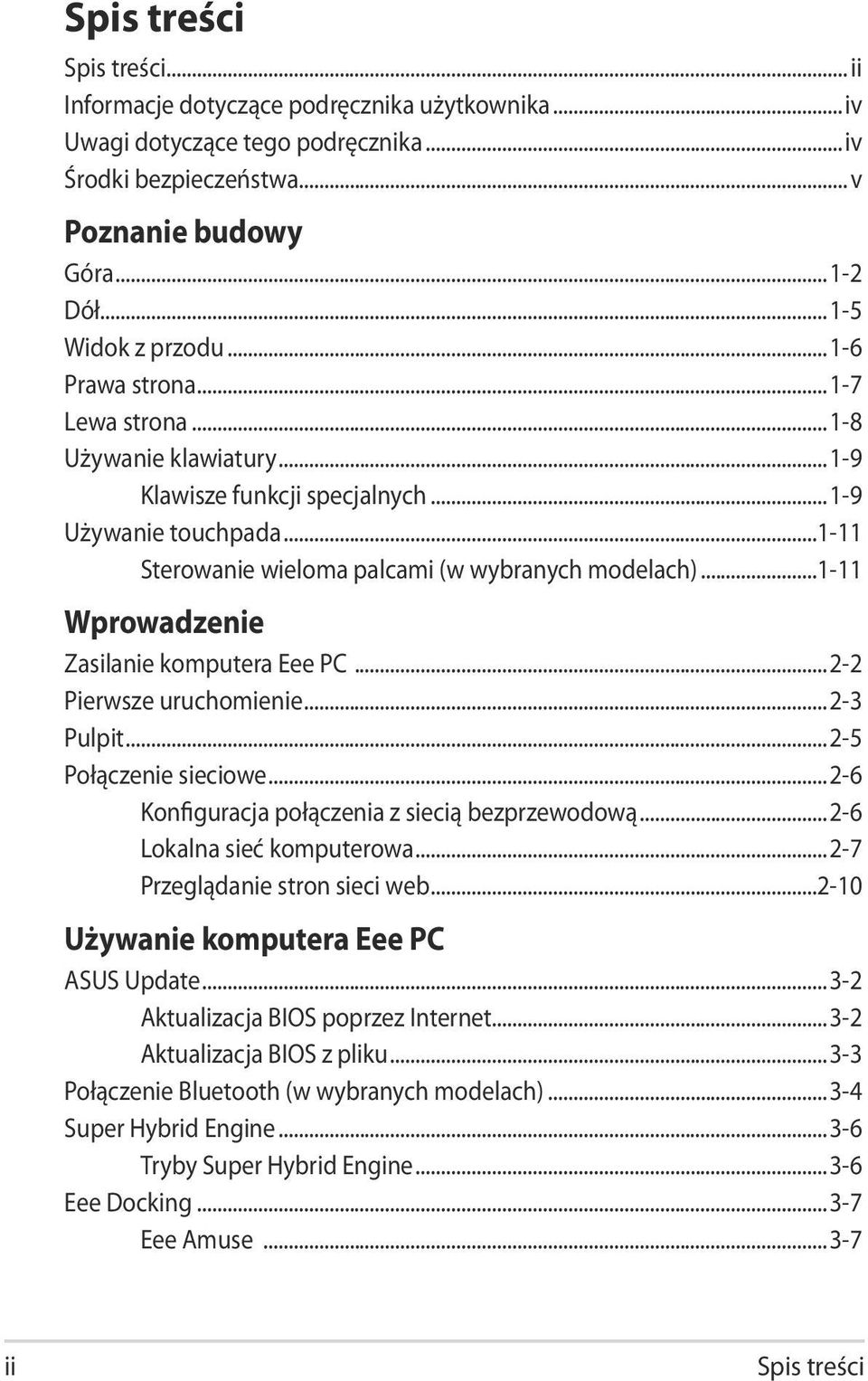 Spis treści

Spis treści...ii
Informacje dotyczące podręcznika użytkownika...iv
Uwagi dotyczące tego podręcznika...iv
Środki bezpieczeństwa...v

Poznanie budowy

Góra...1-2
Dół...1-5
Widok z przodu...1-6
Prawa strona...1-7
Lewa strona...1-8
Używanie klawiatury...1-9
Klawisze funkcji specjalnych...1-9
Używanie touchpada...1-11
Sterowanie wieloma palcami (w wybranych modelach)...1-11

Wprowadzenie

Zasilanie komputera Eee PC...2-2
Pierwsze uruchomienie...2-3
Pulpit...2-5
Połączenie sieciowe...2-6
Konfiguracja połączenia z siecią bezprzewodową...2-6
Lokalna sieć komputerowa...2-7
Przeglądanie stron sieci web...2-10

Używanie komputera Eee PC

ASUS Update...3-2
Aktualizacja BIOS poprzez Internet...3-2
Aktualizacja BIOS z pliku...3-3
Połączenie Bluetooth (w wybranych modelach)...3-4
Super Hybrid Engine...3-6
Tryby Super Hybrid Engine...3-6
Eee Docking...3-7
Eee Amuse...3-7

ii

Spis treści